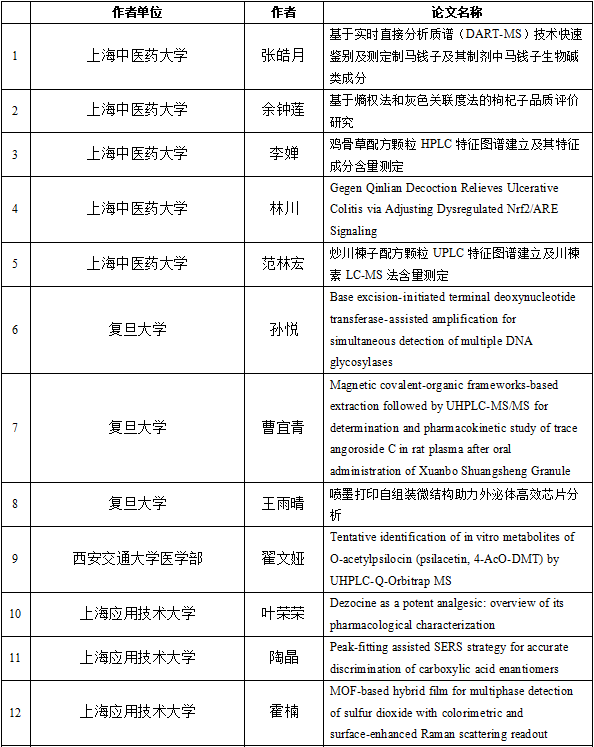 | | 作者单位 | 作者 | 论文名称 |
|---|---|---|---|
| 1 | 上海中医药大学 | 张皓月 | 基于实时直接分析质谱（DART-MS）技术快速鉴别及测定制马钱子及其制剂中马钱子生物碱类成分 |
| 2 | 上海中医药大学 | 余钟莲 | 基于熵权法和灰色关联度法的枸杞子品质评价研究 |
| 3 | 上海中医药大学 | 李婵 | 鸡骨草配方颗粒 HPLC 特征图谱建立及其特征成分含量测定 |
| 4 | 上海中医药大学 | 林川 | Gegen Qinlian Decoction Relieves Ulcerative Colitis via Adjusting Dysregulated Nrf2/ARE Signaling |
| 5 | 上海中医药大学 | 范林宏 | 炒川楝子配方颗粒 UPLC 特征图谱建立及川楝素 LC-MS 法含量测定 |
| 6 | 复旦大学 | 孙悦 | Base excision-initiated terminal deoxynucleotide transferase-assisted amplification for simultaneous detection of multiple DNA glycosylases |
| 7 | 复旦大学 | 曹宜青 | Magnetic covalent-organic frameworks-based extraction followed by UHPLC-MS/MS for determination and pharmacokinetic study of trace angoroside C in rat plasma after oral administration of Xuanbo Shuangsheng Granule |
| 8 | 复旦大学 | 王雨晴 | 喷墨打印自组装微结构助力外泌体高效芯片分析 |
| 9 | 西安交通大学医学部 | 翟文娅 | Tentative identification of in vitro metabolites of O-acetylpsilocin (psilacetin, 4-AcO-DMT) by UHPLC-Q-Orbitrap MS |
| 10 | 上海应用技术大学 | 叶荣荣 | Dezocine as a potent analgesic: overview of its pharmacological characterization |
| 11 | 上海应用技术大学 | 陶晶 | Peak-fitting assisted SERS strategy for accurate discrimination of carboxylic acid enantiomers |
| 12 | 上海应用技术大学 | 霍楠 | MOF-based hybrid film for multiphase detection of sulfur dioxide with colorimetric and surface-enhanced Raman scattering readout |